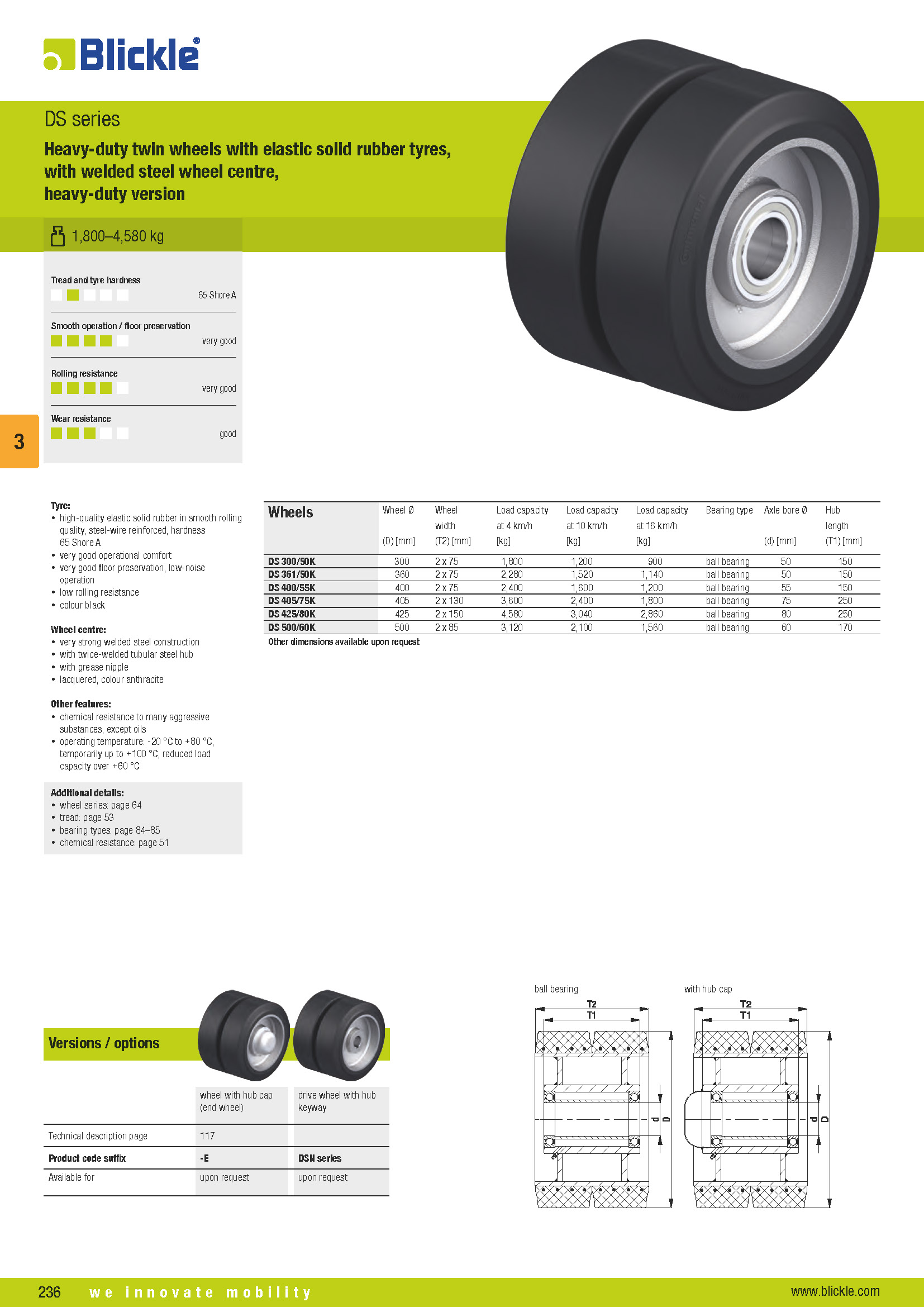 Blickle®

DS series

Heavy-duty twin wheels with elastic solid rubber tyres, with welded steel wheel centre, heavy-duty version

1,800–4,580 kg

Tread and tyre hardness
65 Shore A

Smooth operation / floor preservation
very good

Rolling resistance
very good

Wear resistance
good

3

Tyre:
• high-quality elastic solid rubber in smooth rolling quality, steel-wire reinforced, hardness 65 Shore A
• very good operational comfort
• very good floor preservation, low-noise operation
• low rolling resistance
• colour black

Wheel centre:
• very strong welded steel construction
• with twice-welded tubular steel hub
• with grease nipple
• lacquered, colour anthracite

Other features:
• chemical resistance to many aggressive substances, except oils
• operating temperature: -20 °C to +80 °C, temporarily up to +100 °C, reduced load capacity over +60 °C

Additional details:
• wheel series: page 64
• tread: page 53
• bearing types: page 84–85
• chemical resistance: page 51

| Wheels | Wheel Ø (D) [mm] | Wheel width (T2) [mm] | Load capacity at 4 km/h [kg] | Load capacity at 10 km/h [kg] | Load capacity at 16 km/h [kg] | Bearing type | Axle bore Ø (d) [mm] | Hub length (T1) [mm] |
|---|---|---|---|---|---|---|---|---|
| DS 300/50K | 300 | 2 x 75 | 1,800 | 1,200 | 900 | ball bearing | 50 | 150 |
| DS 361/50K | 360 | 2 x 75 | 2,280 | 1,520 | 1,140 | ball bearing | 50 | 150 |
| DS 400/55K | 400 | 2 x 75 | 2,400 | 1,600 | 1,200 | ball bearing | 55 | 150 |
| DS 405/75K | 405 | 2 x 130 | 3,600 | 2,400 | 1,800 | ball bearing | 75 | 250 |
| DS 425/80K | 425 | 2 x 150 | 4,580 | 3,040 | 2,860 | ball bearing | 80 | 250 |
| DS 500/60K | 500 | 2 x 85 | 3,120 | 2,100 | 1,560 | ball bearing | 60 | 170 |

Other dimensions available upon request

Versions / options

| | wheel with hub cap (end wheel) | drive wheel with hub keyway |
|---|---|---|
| Technical description page | 117 | |
| Product code suffix | -E | DSN series |
| Available for | upon request | upon request |

ball bearing
T2
T1
d
D

with hub cap
T2
T1
d
D

236 we innovate mobility www.blickle.com